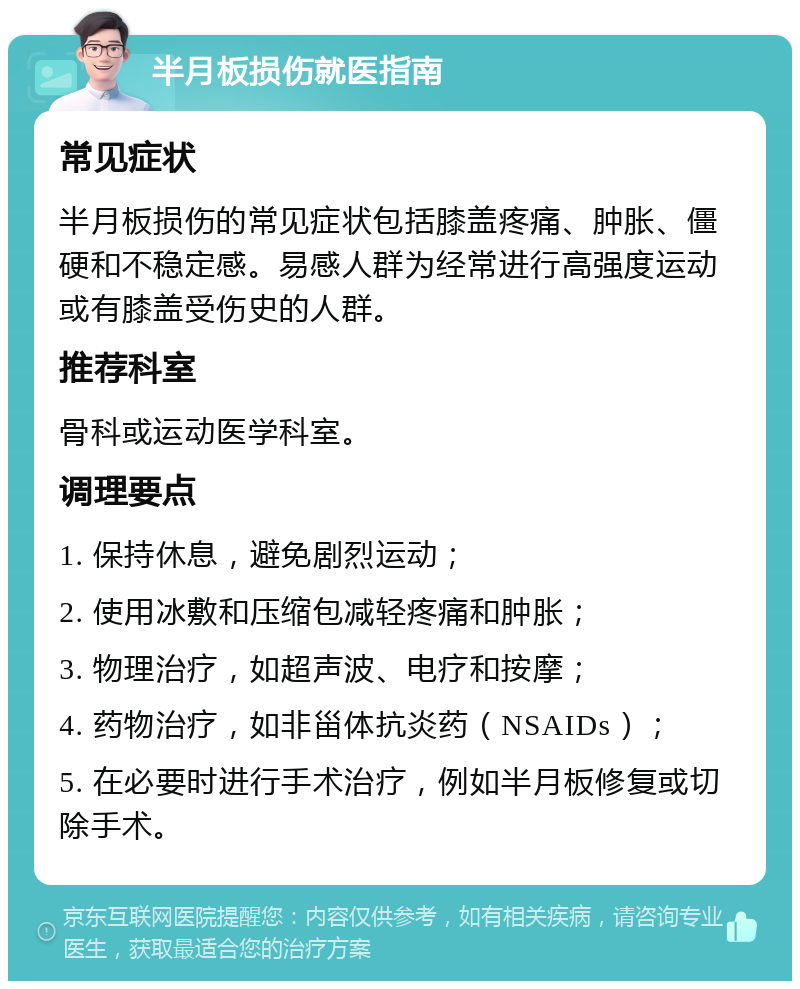 半月板损伤就医指南

常见症状

半月板损伤的常见症状包括膝盖疼痛、肿胀、僵硬和不稳定感。易感人群为经常进行高强度运动或有膝盖受伤史的人群。

推荐科室

骨科或运动医学科室。

调理要点

1. 保持休息，避免剧烈运动；

2. 使用冰敷和压缩包减轻疼痛和肿胀；

3. 物理治疗，如超声波、电疗和按摩；

4. 药物治疗，如非甾体抗炎药（NSAIDs）；

5. 在必要时进行手术治疗，例如半月板修复或切除手术。

京东互联网医院提醒您：内容仅供参考，如有相关疾病，请咨询专业医生，获取最适合您的治疗方案